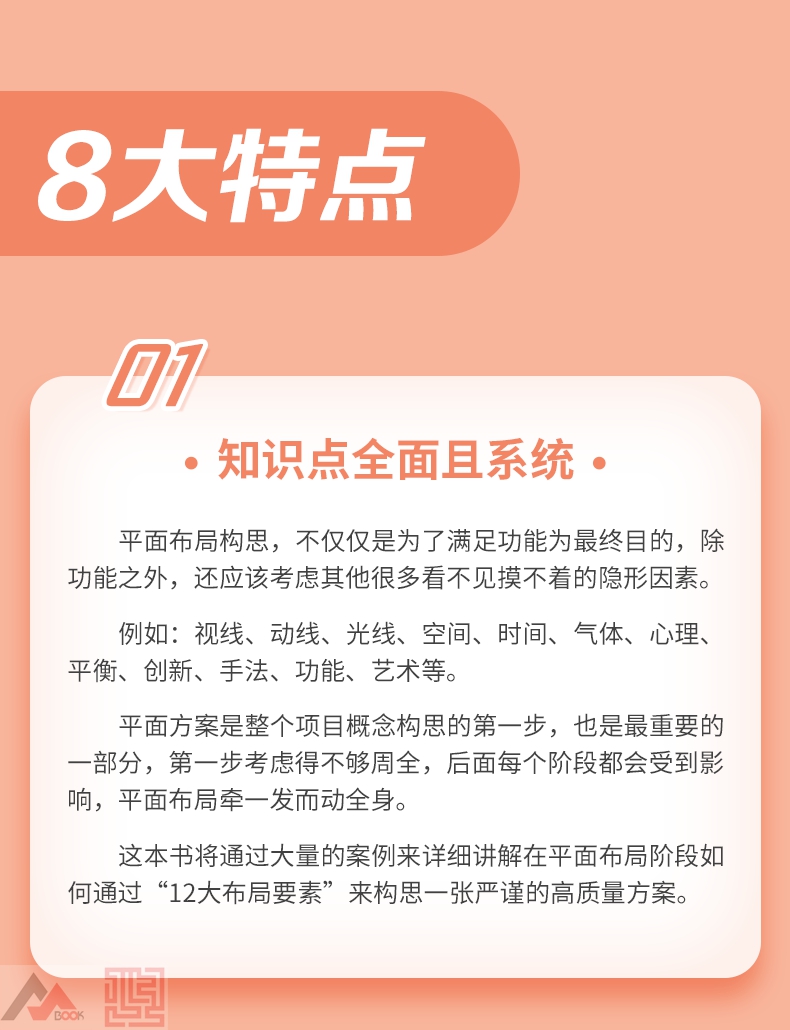 8大特点

01

• 知识点全面且系统 •

平面布局构思，不仅仅是为了满足功能为最终目的，除功能之外，还应该考虑其他很多看不见摸不着的隐形因素。

例如：视线、动线、光线、空间、时间、气体、心理、平衡、创新、手法、功能、艺术等。

平面方案是整个项目概念构思的第一步，也是最重要的一部分，第一步考虑得不够周全，后面每个阶段都会受到影响，平面布局牵一发而动全身。

这本书将通过大量的案例来详细讲解在平面布局阶段如何通过“12大布局要素”来构思一张严谨的高质量方案。

BOOK